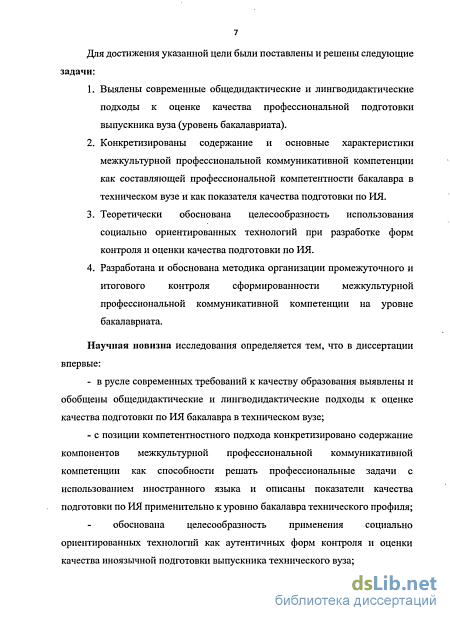 7

Для достижения указанной цели были поставлены и решены следующие **задачи:**

1. Выялены современные общедидактические и лингводидактические подходы к оценке качества профессиональной подготовки выпускника вуза (уровень бакалавриата).
2. Конкретизированы содержание и основные характеристики межкультурной профессиональной коммуникативной компетенции как составляющей профессиональной компетентности бакалавра в техническом вузе и как показателя качества подготовки по ИЯ.
3. Теоретически обоснована целесообразность использования социально ориентированных технологий при разработке форм контроля и оценки качества подготовки по ИЯ.
4. Разработана и обоснована методика организации промежуточного и итогового контроля сформированности межкультурной профессиональной коммуникативной компетенции на уровне бакалавриата.

**Научная новизна** исследования определяется тем, что в диссертации впервые:

- в русле современных требований к качеству образования выявлены и обобщены общедидактические и лингводидактические подходы к оценке качества подготовки по ИЯ бакалавра в техническом вузе;

- с позиции компетентностного подхода конкретизировано содержание компонентов межкультурной профессиональной коммуникативной компетенции как способности решать профессиональные задачи с использованием иностранного языка и описаны показатели качества подготовки по ИЯ применительно к уровню бакалавра технического профиля;

- обоснована целесообразность применения социально ориентированных технологий как аутентичных форм контроля и оценки качества иноязычной подготовки выпускника технического вуза;

dsLib.net
библиотека диссертаций